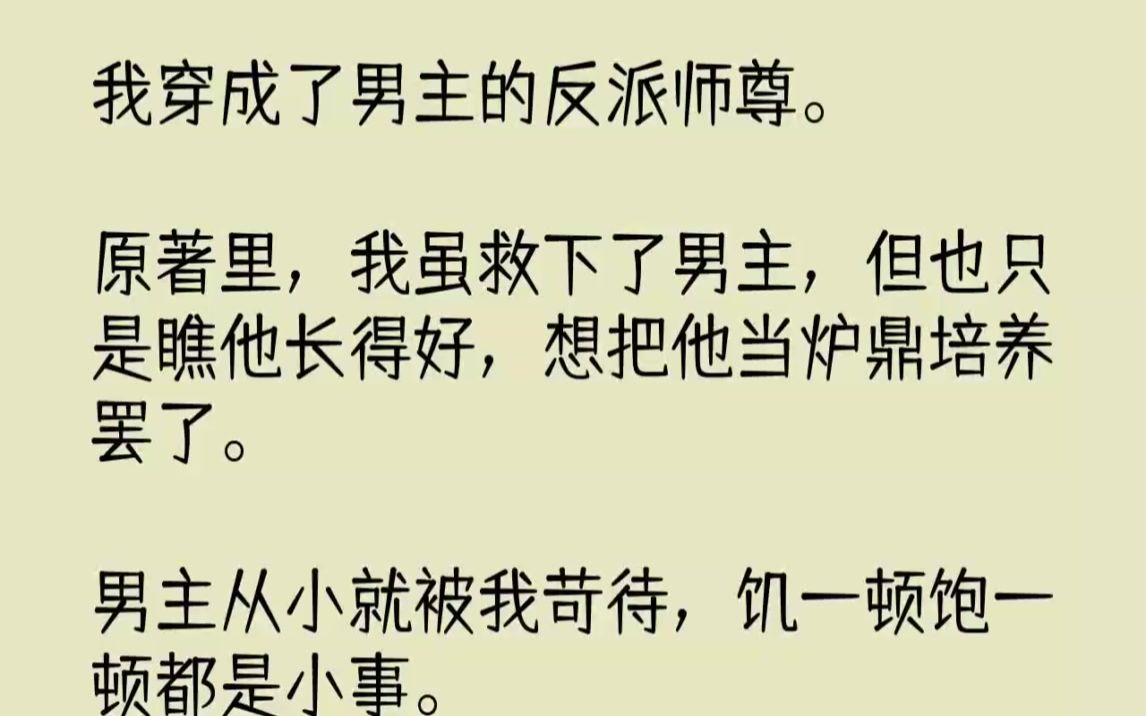 我穿成了男主的反派师尊。

原著里，我虽救下了男主，但也只是瞧他长得好，想把他当炉鼎培养罢了。

男主从小就被我苛待，饥一顿饱一顿都是小事。